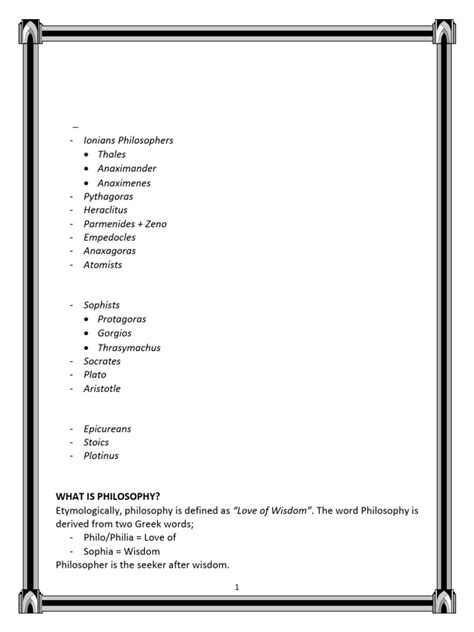 _
- Ionians Philosophers
• Thales
• Anaximander
• Anaximenes
- Pythagoras
- Heraclitus
- Parmenides + Zeno
- Empedocles
- Anaxagoras
- Atomists

- Sophists
• Protagoras
• Gorgios
• Thrasymachus
- Socrates
- Plato
- Aristotle

- Epicureans
- Stoics
- Plotinus

WHAT IS PHILOSOPHY?
Etymologically, philosophy is defined as "Love of Wisdom". The word Philosophy is derived from two Greek words;
- Philo/Philia = Love of
- Sophia = Wisdom
Philosopher is the seeker after wisdom.

1